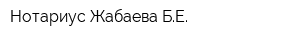 Нотариус Жабаева Б.Е.